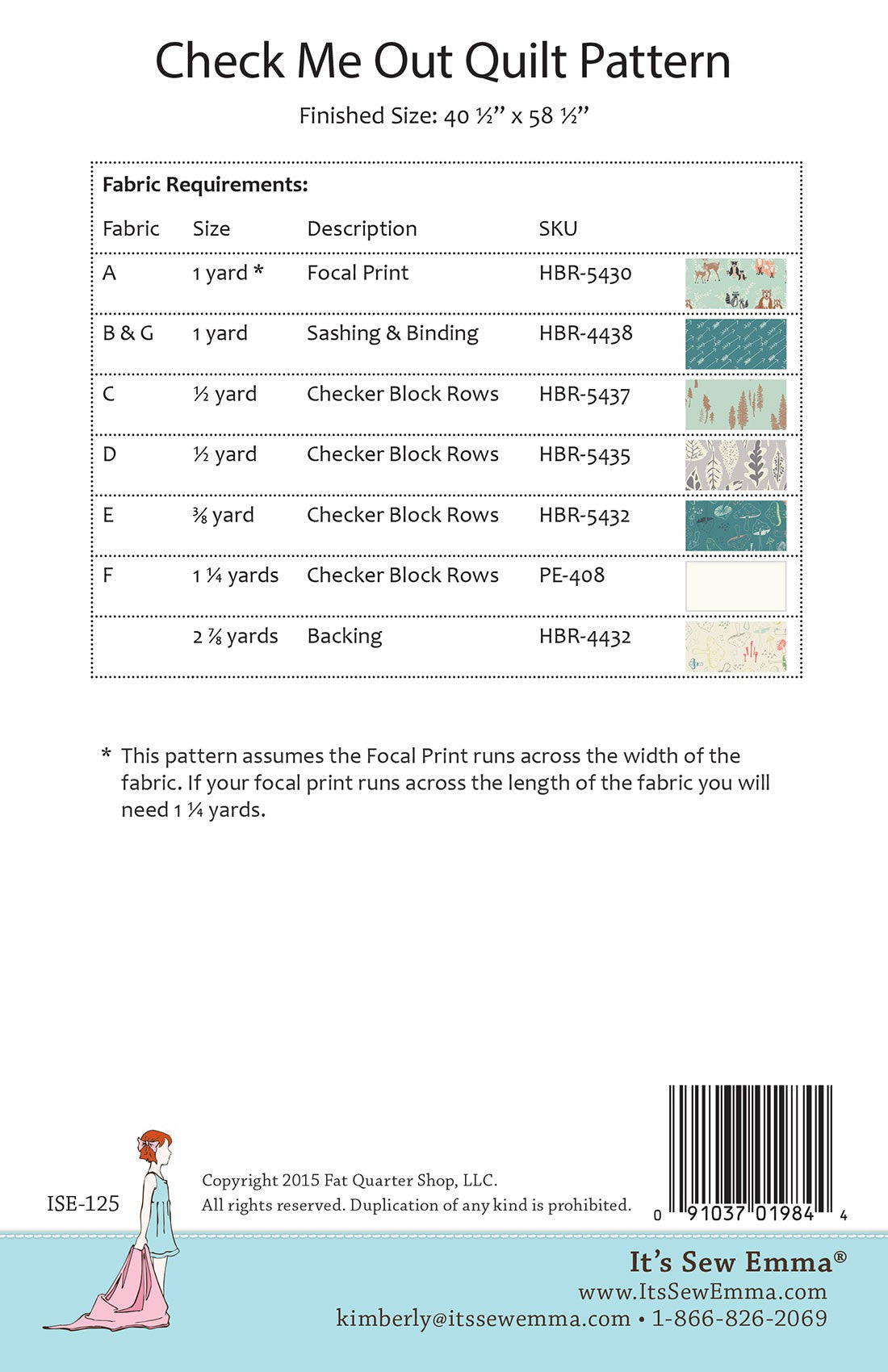 Check Me Out Quilt Pattern

Finished Size: 40 ½" x 58 ½"

Fabric Requirements:

| Fabric | Size | Description | SKU |
|---|---|---|---|
| A | 1 yard * | Focal Print | HBR-5430 |
| B & G | 1 yard | Sashing & Binding | HBR-4438 |
| C | ½ yard | Checker Block Rows | HBR-5437 |
| D | ½ yard | Checker Block Rows | HBR-5435 |
| E | ⅜ yard | Checker Block Rows | HBR-5432 |
| F | 1 ¼ yards | Checker Block Rows | PE-408 |
| | 2 ⅞ yards | Backing | HBR-4432 |

* This pattern assumes the Focal Print runs across the width of the fabric. If your focal print runs across the length of the fabric you will need 1 ¼ yards.

ISE-125

Copyright 2015 Fat Quarter Shop, LLC.
All rights reserved. Duplication of any kind is prohibited.

0 91037 01984 4

It's Sew Emma®
www.ItsSewEmma.com
kimberly@itssewemma.com • 1-866-826-2069